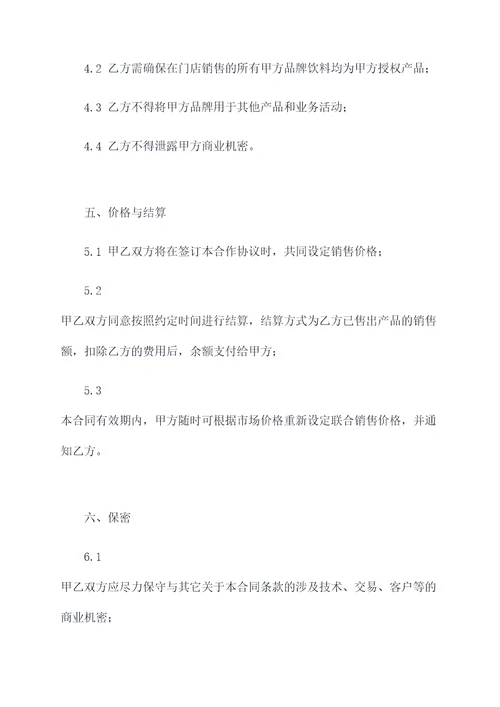 4.2 乙方需确保在门店销售的所有甲方品牌饮料均为甲方授权产品；

4.3 乙方不得将甲方品牌用于其他产品和业务活动；

4.4 乙方不得泄露甲方商业机密。

五、价格与结算

5.1 甲乙双方将在签订本合作协议时，共同设定销售价格；

5.2

甲乙双方同意按照约定时间进行结算，结算方式为乙方已售出产品的销售额，扣除乙方的费用后，余额支付给甲方；

5.3

本合同有效期内，甲方随时可根据市场价格重新设定联合销售价格，并通知乙方。

六、保密

6.1

甲乙双方应尽力保守与其它关于本合同条款的涉及技术、交易、客户等的商业机密；